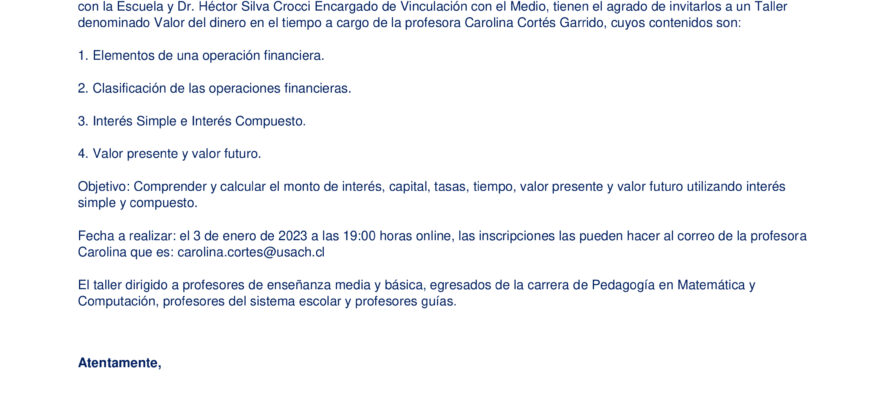 con la Escuela y Dr. Héctor Silva Crocci Encargado de Vinculación con el Medio, tienen el agrado de invitarlos a un Taller denominado Valor del dinero en el tiempo a cargo de la profesora Carolina Cortés Garrido, cuyos contenidos son:

1. Elementos de una operación financiera.

2. Clasificación de las operaciones financieras.

3. Interés Simple e Interés Compuesto.

4. Valor presente y valor futuro.

Objetivo: Comprender y calcular el monto de interés, capital, tasas, tiempo, valor presente y valor futuro utilizando interés simple y compuesto.

Fecha a realizar: el 3 de enero de 2023 a las 19:00 horas online, las inscripciones las pueden hacer al correo de la profesora Carolina que es: carolina.cortes@usach.cl

El taller dirigido a profesores de enseñanza media y básica, egresados de la carrera de Pedagogía en Matemática y Computación, profesores del sistema escolar y profesores guías.

Atentamente,